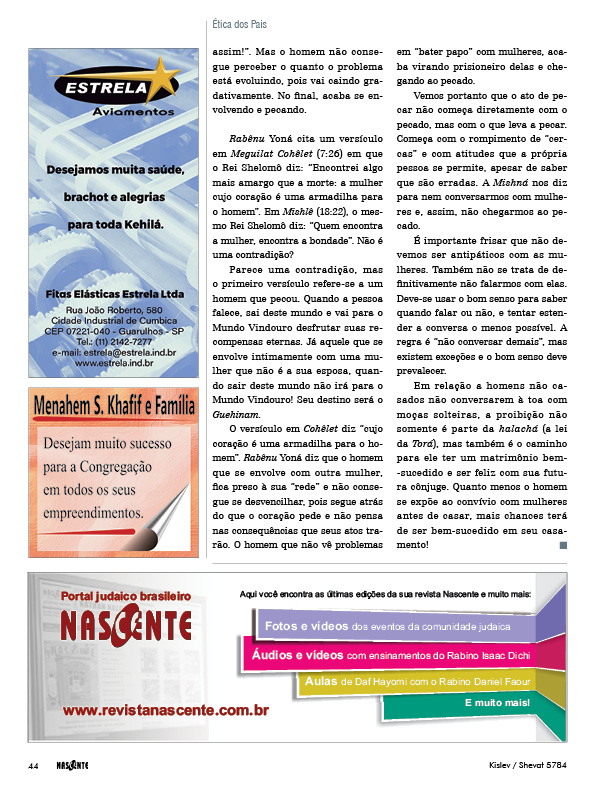 Ética dos Pais

ESTRELA
Aviamentos

Desejamos muita saúde, brachot e alegrias para toda Kehilá.

Fitas Elásticas Estrela Ltda
Rua João Roberto, 580
Cidade Industrial de Cumbica
CEP 07221-040 - Guarulhos - SP
Tel.: (11) 2142-7277
e-mail: estrela@estrela.ind.br
www.estrela.ind.br

Menahem S. Khafif e Família

Desejam muito sucesso para a Congregação em todos os seus empreendimentos.

assim!". Mas o homem não consegue perceber o quanto o problema está evoluindo, pois vai caindo gradativamente. No final, acaba se envolvendo e pecando.

Rabênu Yoná cita um versículo em Meguilat Cohêlet (7:26) em que o Rei Shelomô diz: "Encontrei algo mais amargo que a morte: a mulher cujo coração é uma armadilha para o homem". Em Mishlê (18:22), o mesmo Rei Shelomô diz: "Quem encontra a mulher, encontra a bondade". Não é uma contradição?

Parece uma contradição, mas o primeiro versículo refere-se a um homem que pecou. Quando a pessoa falece, sai deste mundo e vai para o Mundo Vindouro desfrutar suas recompensas eternas. Já aquele que se envolve intimamente com uma mulher que não é a sua esposa, quando sair deste mundo não irá para o Mundo Vindouro! Seu destino será o Guehinam.

O versículo em Cohêlet diz "cujo coração é uma armadilha para o homem". Rabênu Yoná diz que o homem que se envolve com outra mulher, fica preso à sua "rede" e não consegue se desvencilhar, pois segue atrás do que o coração pede e não pensa nas consequências que seus atos trarão. O homem que não vê problemas em "bater papo" com mulheres, acaba virando prisioneiro delas e chegando ao pecado.

Vemos portanto que o ato de pecar não começa diretamente com o pecado, mas com o que leva a pecar. Começa com o rompimento de "cercas" e com atitudes que a própria pessoa se permite, apesar de saber que são erradas. A Mishná nos diz para nem conversarmos com mulheres e, assim, não chegarmos ao pecado.

É importante frisar que não devemos ser antipáticos com as mulheres. Também não se trata de definitivamente não falarmos com elas. Deve-se usar o bom senso para saber quando falar ou não, e tentar estender a conversa o menos possível. A regra é "não conversar demais", mas existem exceções e o bom senso deve prevalecer.

Em relação a homens não casados não conversarem à toa com moças solteiras, a proibição não somente é parte da halachá (a lei da Torá), mas também é o caminho para ele ter um matrimônio bem-sucedido e ser feliz com sua futura cônjuge. Quanto menos o homem se expõe ao convívio com mulheres antes de casar, mais chances terá de ser bem-sucedido em seu casamento!

Portal judaico brasileiro
NASCENTE
www.revistanascente.com.br

Aqui você encontra as últimas edições da sua revista Nascente e muito mais:
Fotos e vídeos dos eventos da comunidade judaica
Áudios e vídeos com ensinamentos do Rabino Isaac Dichi
Aulas de Daf Hayomi com o Rabino Daniel Faour
E muito mais!

44 NASCENTE
Kislev / Shevat 5784